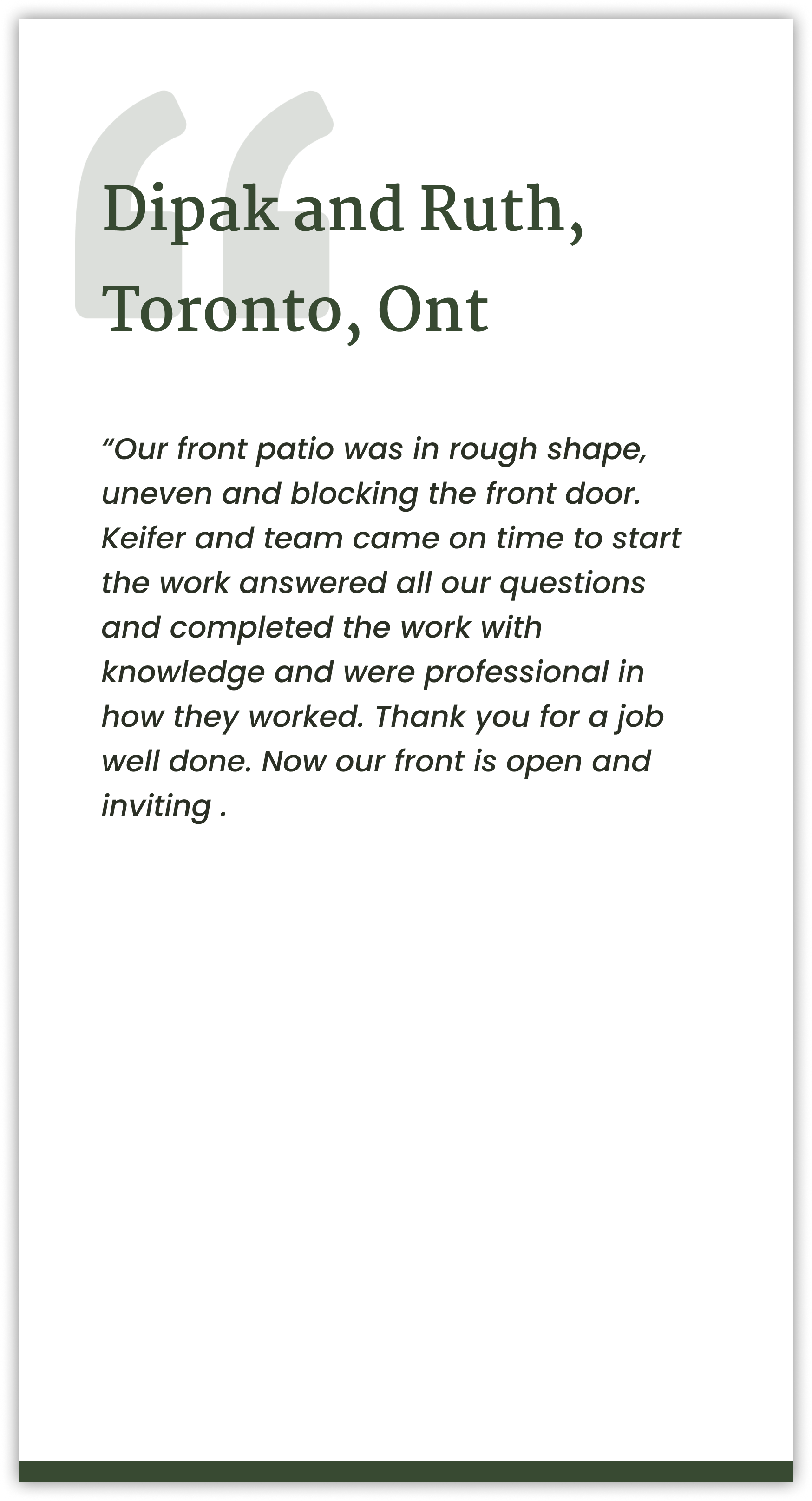 Dipak and Ruth, Toronto, Ont

“Our front patio was in rough shape, uneven and blocking the front door. Keifer and team came on time to start the work answered all our questions and completed the work with knowledge and were professional in how they worked. Thank you for a job well done. Now our front is open and inviting .